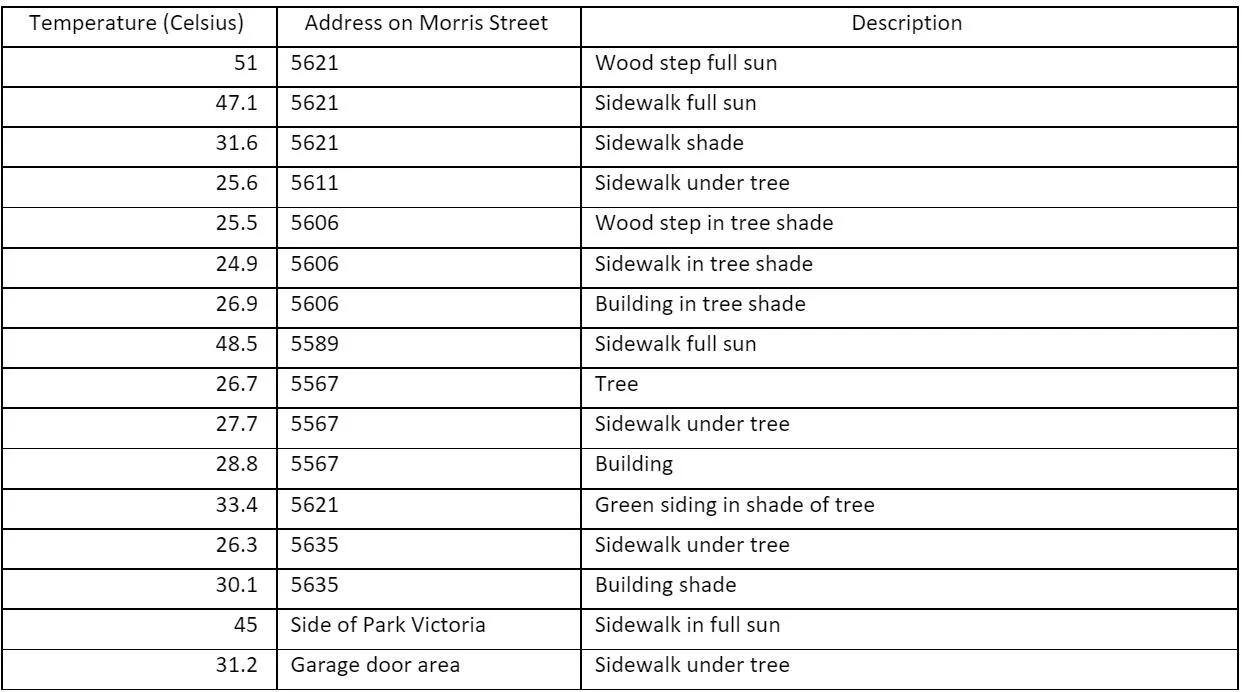 | Temperature (Celsius) | Address on Morris Street | Description |
|---|---|---|
| 51 | 5621 | Wood step full sun |
| 47.1 | 5621 | Sidewalk full sun |
| 31.6 | 5621 | Sidewalk shade |
| 25.6 | 5611 | Sidewalk under tree |
| 25.5 | 5606 | Wood step in tree shade |
| 24.9 | 5606 | Sidewalk in tree shade |
| 26.9 | 5606 | Building in tree shade |
| 48.5 | 5589 | Sidewalk full sun |
| 26.7 | 5567 | Tree |
| 27.7 | 5567 | Sidewalk under tree |
| 28.8 | 5567 | Building |
| 33.4 | 5621 | Green siding in shade of tree |
| 26.3 | 5635 | Sidewalk under tree |
| 30.1 | 5635 | Building shade |
| 45 | Side of Park Victoria | Sidewalk in full sun |
| 31.2 | Garage door area | Sidewalk under tree |